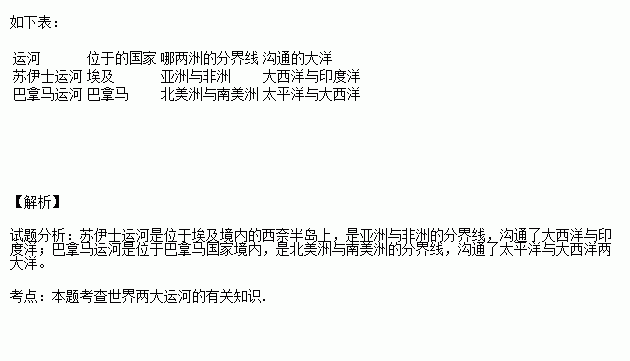 如下表：

| 运河 | 位于的国家 | 哪两洲的分界线 | 沟通的大洋 |
|---|---|---|---|
| 苏伊士运河 | 埃及 | 亚洲与非洲 | 大西洋与印度洋 |
| 巴拿马运河 | 巴拿马 | 北美洲与南美洲 | 太平洋与大西洋 |

【解析】

试题分析：苏伊士运河是位于埃及境内的西奈半岛上，是亚洲与非洲的分界线，沟通了大西洋与印度洋；巴拿马运河是位于巴拿马国家境内，是北美洲与南美洲的分界线，沟通了太平洋与大西洋两大洋。

考点：本题考查世界两大运河的有关知识.